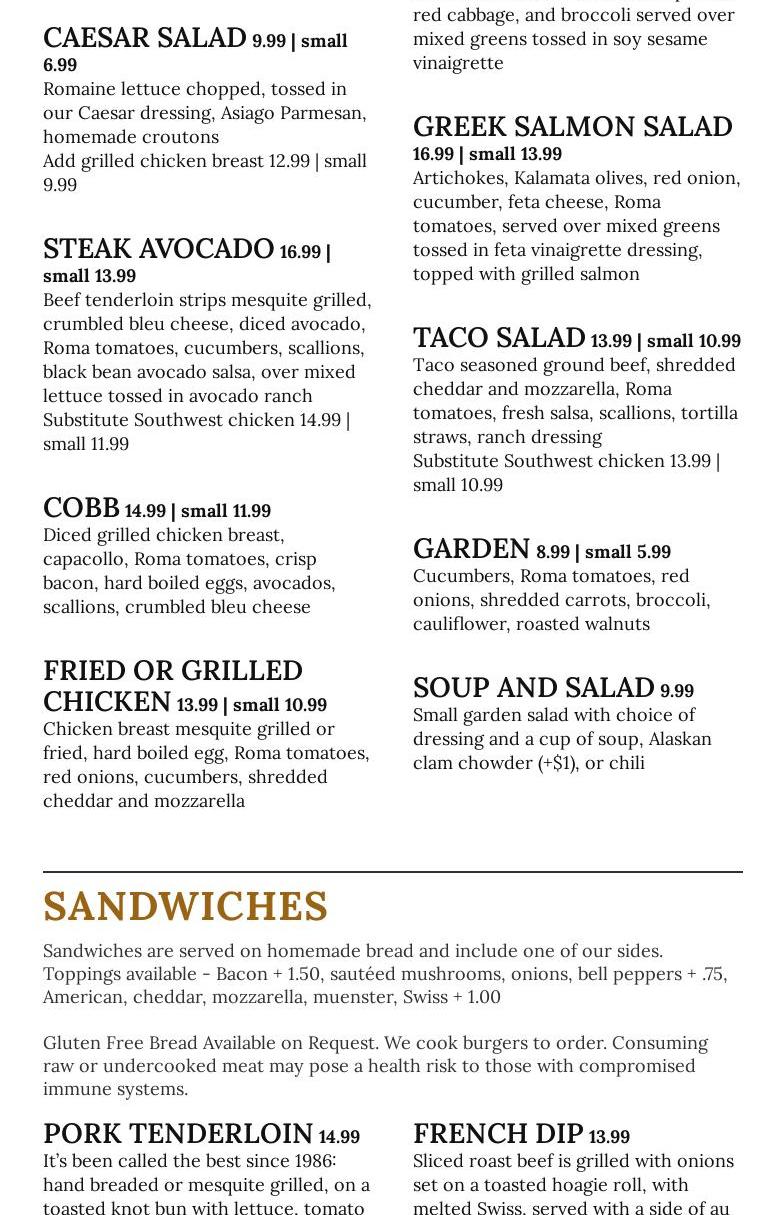 CAESAR SALAD 9.99 | small 6.99
Romaine lettuce chopped, tossed in our Caesar dressing, Asiago Parmesan, homemade croutons
Add grilled chicken breast 12.99 | small 9.99

STEAK AVOCADO 16.99 | small 13.99
Beef tenderloin strips mesquite grilled, crumbled bleu cheese, diced avocado, Roma tomatoes, cucumbers, scallions, black bean avocado salsa, over mixed lettuce tossed in avocado ranch
Substitute Southwest chicken 14.99 | small 11.99

COBB 14.99 | small 11.99
Diced grilled chicken breast, capacollo, Roma tomatoes, crisp bacon, hard boiled eggs, avocados, scallions, crumbled bleu cheese

FRIED OR GRILLED CHICKEN 13.99 | small 10.99
Chicken breast mesquite grilled or fried, hard boiled egg, Roma tomatoes, red onions, cucumbers, shredded cheddar and mozzarella

red cabbage, and broccoli served over mixed greens tossed in soy sesame vinaigrette

GREEK SALMON SALAD 16.99 | small 13.99
Artichokes, Kalamata olives, red onion, cucumber, feta cheese, Roma tomatoes, served over mixed greens tossed in feta vinaigrette dressing, topped with grilled salmon

TACO SALAD 13.99 | small 10.99
Taco seasoned ground beef, shredded cheddar and mozzarella, Roma tomatoes, fresh salsa, scallions, tortilla straws, ranch dressing
Substitute Southwest chicken 13.99 | small 10.99

GARDEN 8.99 | small 5.99
Cucumbers, Roma tomatoes, red onions, shredded carrots, broccoli, cauliflower, roasted walnuts

SOUP AND SALAD 9.99
Small garden salad with choice of dressing and a cup of soup, Alaskan clam chowder (+$1), or chili

SANDWICHES

Sandwiches are served on homemade bread and include one of our sides. Toppings available - Bacon + 1.50, sautéed mushrooms, onions, bell peppers + .75, American, cheddar, mozzarella, muenster, Swiss + 1.00

Gluten Free Bread Available on Request. We cook burgers to order. Consuming raw or undercooked meat may pose a health risk to those with compromised immune systems.

PORK TENDERLOIN 14.99
It's been called the best since 1986: hand breaded or mesquite grilled, on a toasted knot bun with lettuce, tomato

FRENCH DIP 13.99
Sliced roast beef is grilled with onions set on a toasted hoagie roll, with melted Swiss, served with a side of au